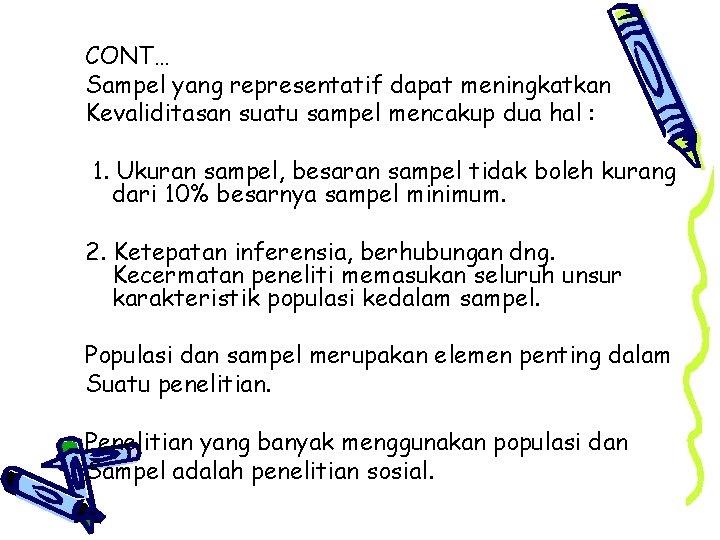 CONT…
Sampel yang representatif dapat meningkatkan Kevaliditasan suatu sampel mencakup dua hal :

1. Ukuran sampel, besaran sampel tidak boleh kurang dari 10% besarnya sampel minimum.

2. Ketepatan inferensia, berhubungan dng. Kecermatan peneliti memasukan seluruh unsur karakteristik populasi kedalam sampel.

Populasi dan sampel merupakan elemen penting dalam Suatu penelitian.

Penelitian yang banyak menggunakan populasi dan Sampel adalah penelitian sosial.